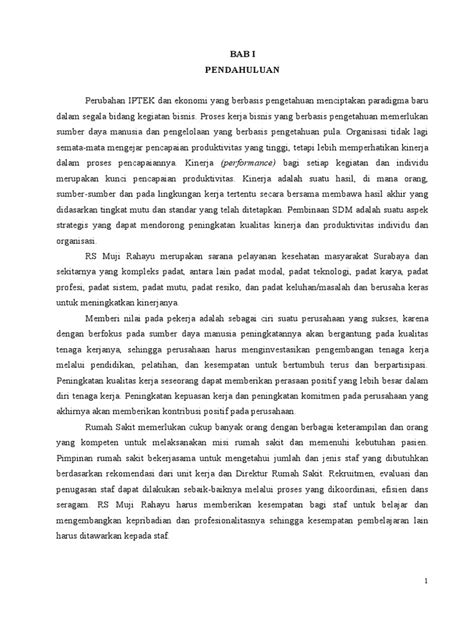 BAB I
PENDAHULUAN

Perubahan IPTEK dan ekonomi yang berbasis pengetahuan menciptakan paradigma baru dalam segala bidang kegiatan bisnis. Proses kerja bisnis yang berbasis pengetahuan memerlukan sumber daya manusia dan pengelolaan yang berbasis pengetahuan pula. Organisasi tidak lagi semata-mata mengejar pencapaian produktivitas yang tinggi, tetapi lebih memperhatikan kinerja dalam proses pencapaiannya. Kinerja (performance) bagi setiap kegiatan dan individu merupakan kunci pencapaian produktivitas. Kinerja adalah suatu hasil, di mana orang, sumber-sumber dan pada lingkungan kerja tertentu secara bersama membawa hasil akhir yang didasarkan tingkat mutu dan standar yang telah ditetapkan. Pembinaan SDM adalah suatu aspek strategis yang dapat mendorong peningkatan kualitas kinerja dan produktivitas individu dan organisasi.

RS Muji Rahayu merupakan sarana pelayanan kesehatan masyarakat Surabaya dan sekitarnya yang kompleks padat, antara lain padat modal, padat teknologi, padat karya, padat profesi, padat sistem, padat mutu, padat resiko, dan padat keluhan/masalah dan berusaha keras untuk meningkatkan kinerjanya.

Memberi nilai pada pekerja adalah sebagai ciri suatu perusahaan yang sukses, karena dengan berfokus pada sumber daya manusia peningkatannya akan bergantung pada kualitas tenaga kerjanya, sehingga perusahaan harus menginvestasikan pengembangan tenaga kerja melalui pendidikan, pelatihan, dan kesempatan untuk bertumbuh terus dan berpartisipasi. Peningkatan kualitas kerja seseorang dapat memberikan perasaan positif yang lebih besar dalam diri tenaga kerja. Peningkatan kepuasan kerja dan peningkatan komitmen pada perusahaan yang akhirnya akan memberikan kontribusi positif pada perusahaan.

Rumah Sakit memerlukan cukup banyak orang dengan berbagai keterampilan dan orang yang kompeten untuk melaksanakan misi rumah sakit dan memenuhi kebutuhan pasien. Pimpinan rumah sakit bekerjasama untuk mengetahui jumlah dan jenis staf yang dibutuhkan berdasarkan rekomendasi dari unit kerja dan Direktur Rumah Sakit. Rekruitmen, evaluasi dan penugasan staf dapat dilakukan sebaik-baiknya melalui proses yang dikoordinasi, efisien dans seragam. RS Muji Rahayu harus memberikan kesempatan bagi staf untuk belajar dan mengembangkan kepribadian dan profesionalitasnya sehingga kesempatan pembelajaran lain harus ditawarkan kepada staf.

1